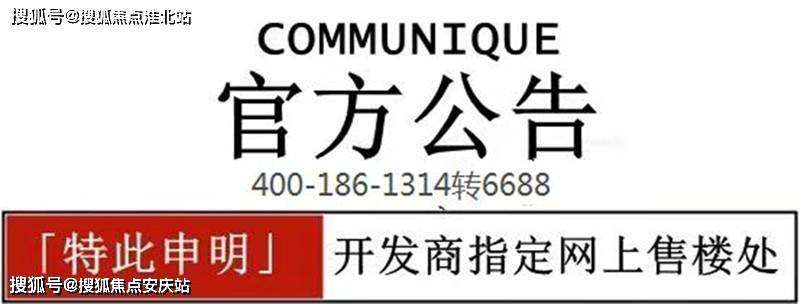 搜狐号@搜狐焦点淮北站

COMMUNIQUE

官方公告

400-186-1314转6688

「特此申明」 开发商指定网上售楼处

搜狐号@搜狐焦点安庆站